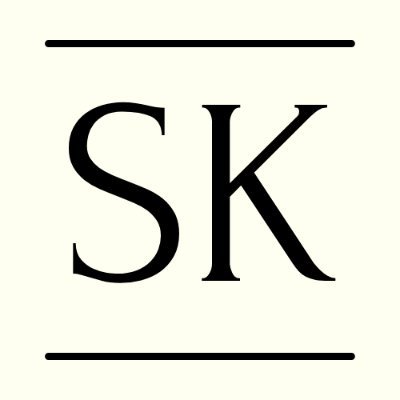 SK